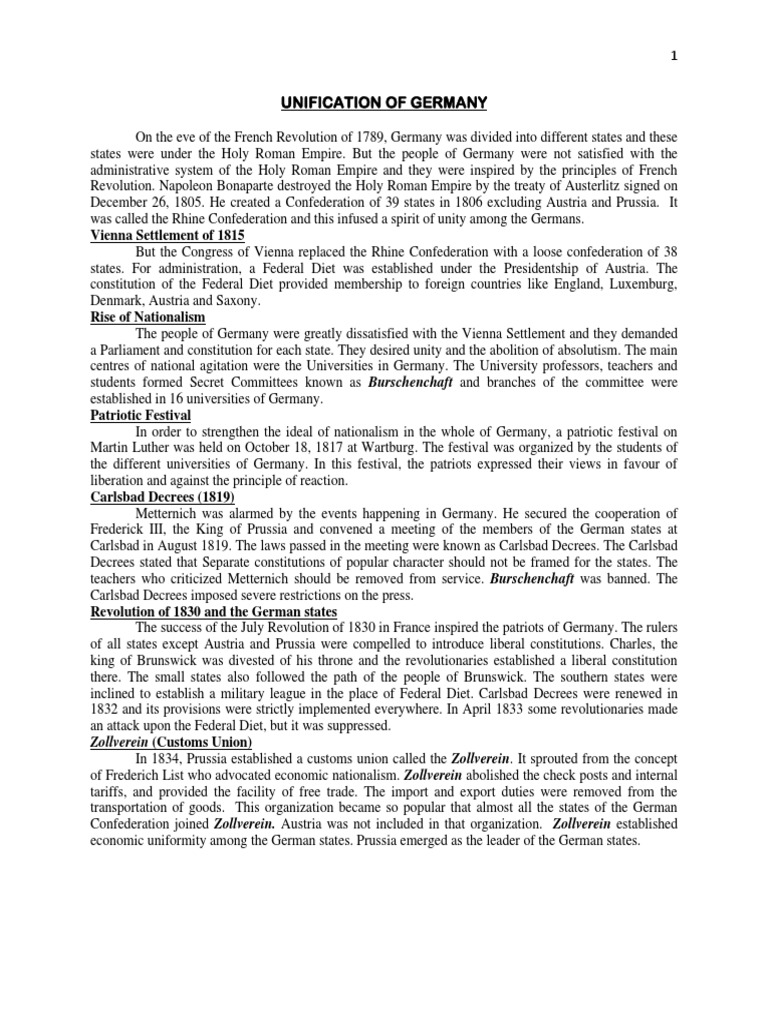 1

UNIFICATION OF GERMANY

On the eve of the French Revolution of 1789, Germany was divided into different states and these states were under the Holy Roman Empire. But the people of Germany were not satisfied with the administrative system of the Holy Roman Empire and they were inspired by the principles of French Revolution. Napoleon Bonaparte destroyed the Holy Roman Empire by the treaty of Austerlitz signed on December 26, 1805. He created a Confederation of 39 states in 1806 excluding Austria and Prussia. It was called the Rhine Confederation and this infused a spirit of unity among the Germans.

Vienna Settlement of 1815

But the Congress of Vienna replaced the Rhine Confederation with a loose confederation of 38 states. For administration, a Federal Diet was established under the Presidentship of Austria. The constitution of the Federal Diet provided membership to foreign countries like England, Luxemburg, Denmark, Austria and Saxony.

Rise of Nationalism

The people of Germany were greatly dissatisfied with the Vienna Settlement and they demanded a Parliament and constitution for each state. They desired unity and the abolition of absolutism. The main centres of national agitation were the Universities in Germany. The University professors, teachers and students formed Secret Committees known as Burschenchaft and branches of the committee were established in 16 universities of Germany.

Patriotic Festival

In order to strengthen the ideal of nationalism in the whole of Germany, a patriotic festival on Martin Luther was held on October 18, 1817 at Wartburg. The festival was organized by the students of the different universities of Germany. In this festival, the patriots expressed their views in favour of liberation and against the principle of reaction.

Carlsbad Decrees (1819)

Metternich was alarmed by the events happening in Germany. He secured the cooperation of Frederick III, the King of Prussia and convened a meeting of the members of the German states at Carlsbad in August 1819. The laws passed in the meeting were known as Carlsbad Decrees. The Carlsbad Decrees stated that Separate constitutions of popular character should not be framed for the states. The teachers who criticized Metternich should be removed from service. Burschenchaft was banned. The Carlsbad Decrees imposed severe restrictions on the press.

Revolution of 1830 and the German states

The success of the July Revolution of 1830 in France inspired the patriots of Germany. The rulers of all states except Austria and Prussia were compelled to introduce liberal constitutions. Charles, the king of Brunswick was divested of his throne and the revolutionaries established a liberal constitution there. The small states also followed the path of the people of Brunswick. The southern states were inclined to establish a military league in the place of Federal Diet. Carlsbad Decrees were renewed in 1832 and its provisions were strictly implemented everywhere. In April 1833 some revolutionaries made an attack upon the Federal Diet, but it was suppressed.

Zollverein (Customs Union)

In 1834, Prussia established a customs union called the Zollverein. It sprouted from the concept of Frederich List who advocated economic nationalism. Zollverein abolished the check posts and internal tariffs, and provided the facility of free trade. The import and export duties were removed from the transportation of goods. This organization became so popular that almost all the states of the German Confederation joined Zollverein. Austria was not included in that organization. Zollverein established economic uniformity among the German states. Prussia emerged as the leader of the German states.